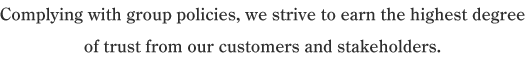 Complying with group policies, we strive to earn the highest degree of trust from our customers and stakeholders.